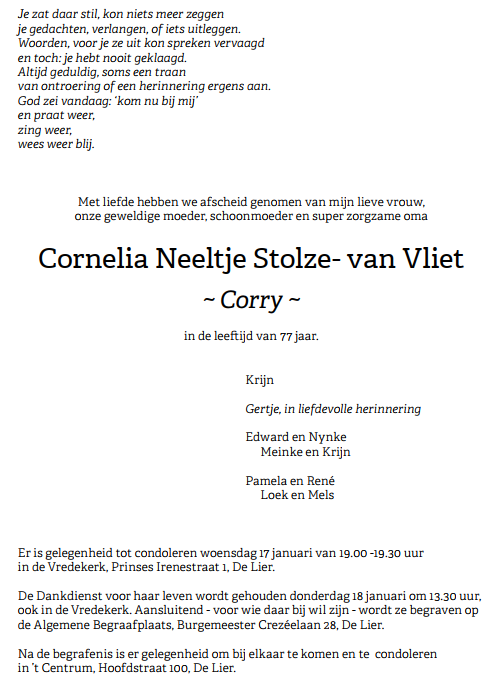 Je zat daar stil, kon niets meer zeggen
je gedachten, verlangen, of iets uitleggen.
Woorden, voor je ze uit kon spreken vervaagd
en toch: je hebt nooit geklaagd.
Altijd geduldig, soms een traan
van ontroering of een herinnering ergens aan.
God zei vandaag: 'kom nu bij mij'
en praat weer,
zing weer,
wees weer blij.

Met liefde hebben we afscheid genomen van mijn lieve vrouw,
onze geweldige moeder, schoonmoeder en super zorgzame oma

Cornelia Neeltje Stolze- van Vliet

~ Corry ~

in de leeftijd van 77 jaar.

Krijn

Gertje, in liefdevolle herinnering

Edward en Nynke
Meinke en Krijn

Pamela en René
Loek en Mels

Er is gelegenheid tot condoleren woensdag 17 januari van 19.00 -19.30 uur
in de Vredekerk, Prinses Irenestraat 1, De Lier.

De Dankdienst voor haar leven wordt gehouden donderdag 18 januari om 13.30 uur, ook in de Vredekerk. Aansluitend - voor wie daar bij wil zijn - wordt ze begraven op de Algemene Begraafplaats, Burgemeester Crezéelaan 28, De Lier.

Na de begrafenis is er gelegenheid om bij elkaar te komen en te condoleren
in 't Centrum, Hoofdstraat 100, De Lier.